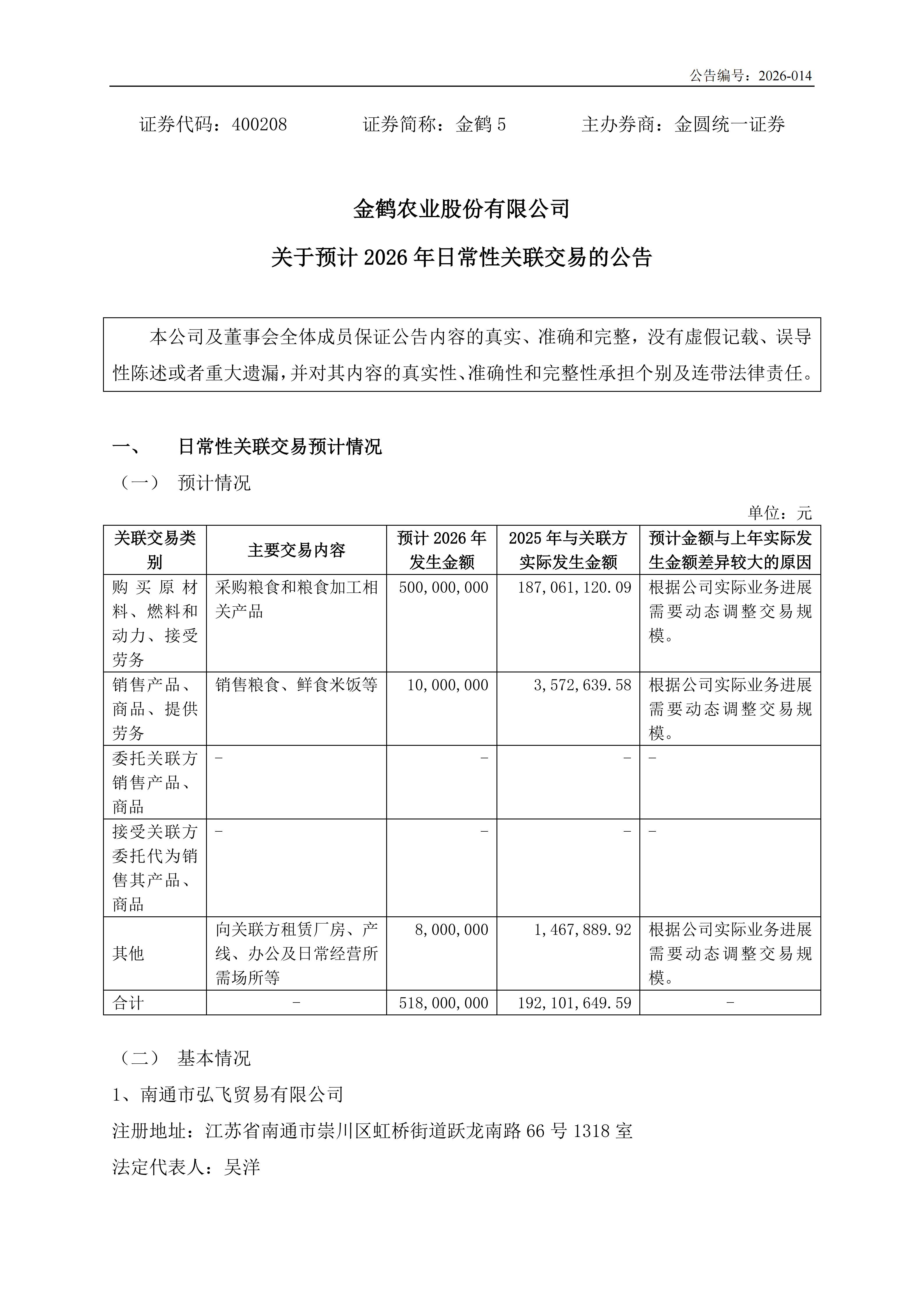 公告编号：2026-014

证券代码：400208　　证券简称：金鹤 5　　主办券商：金圆统一证券

金鹤农业股份有限公司

关于预计 2026 年日常性关联交易的公告

本公司及董事会全体成员保证公告内容的真实、准确和完整，没有虚假记载、误导性陈述或者重大遗漏，并对其内容的真实性、准确性和完整性承担个别及连带法律责任。

一、　日常性关联交易预计情况

（一）　预计情况

单位：元

| 关联交易类别 | 主要交易内容 | 预计 2026 年发生金额 | 2025 年与关联方实际发生金额 | 预计金额与上年实际发生金额差异较大的原因 |
|---|---|---|---|---|
| 购买原材料、燃料和动力、接受劳务 | 采购粮食和粮食加工相关产品 | 500,000,000 | 187,061,120.09 | 根据公司实际业务进展需要动态调整交易规模。 |
| 销售产品、商品、提供劳务 | 销售粮食、鲜食米饭等 | 10,000,000 | 3,572,639.58 | 根据公司实际业务进展需要动态调整交易规模。 |
| 委托关联方销售产品、商品 | - | - | - | - |
| 接受关联方委托代为销售其产品、商品 | - | - | - | - |
| 其他 | 向关联方租赁厂房、产线、办公及日常经营所需场所等 | 8,000,000 | 1,467,889.92 | 根据公司实际业务进展需要动态调整交易规模。 |
| 合计 | - | 518,000,000 | 192,101,649.59 | - |

（二）　基本情况

1、南通市弘飞贸易有限公司

注册地址：江苏省南通市崇川区虹桥街道跃龙南路 66 号 1318 室

法定代表人：吴洋